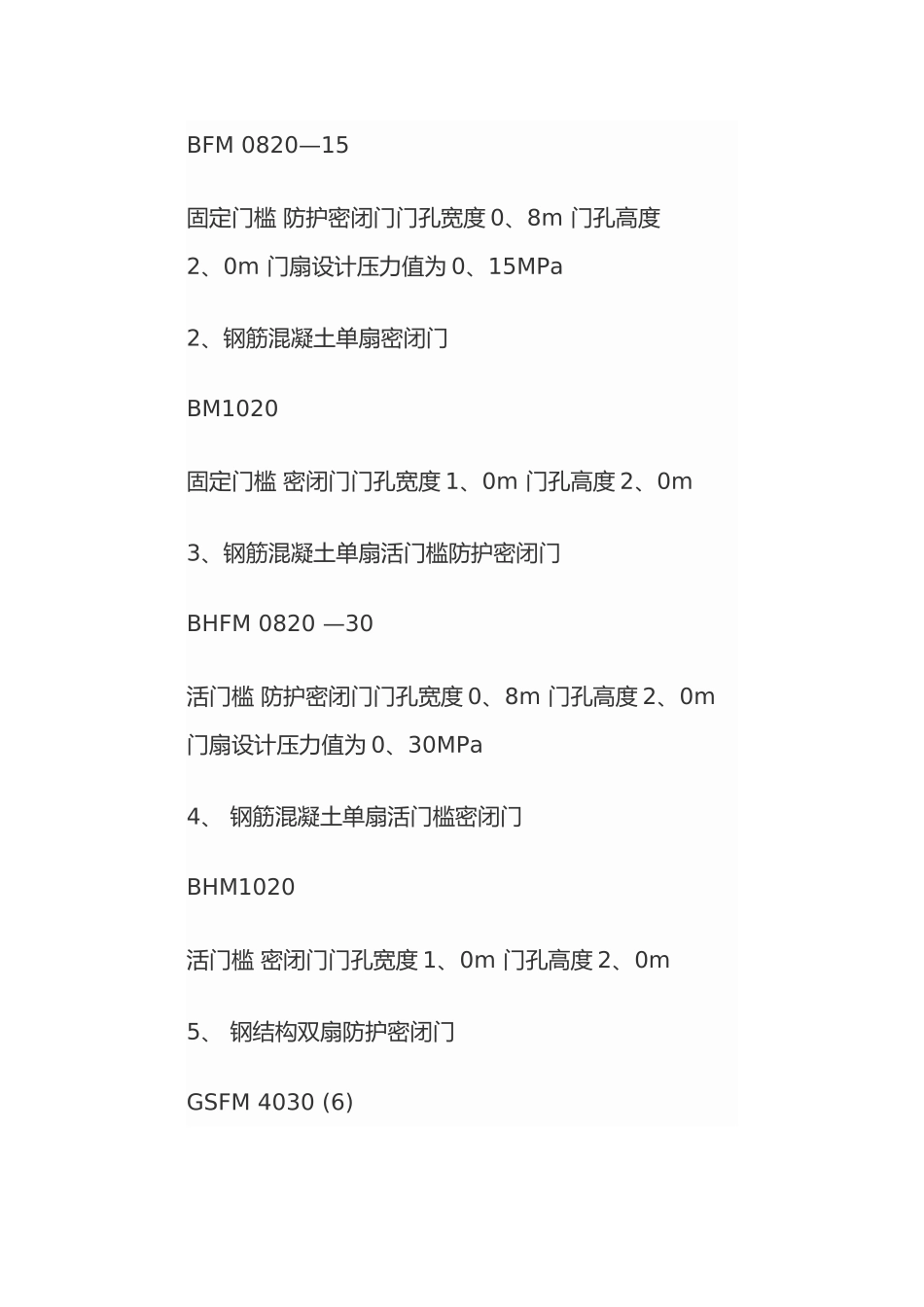 BFM 0820—15

固定门槛 防护密闭门门孔宽度 0、8m 门孔高度 2、0m 门扇设计压力值为 0、15MPa

2、钢筋混凝土单扇密闭门

BM1020

固定门槛 密闭门门孔宽度 1、0m 门孔高度 2、0m

3、钢筋混凝土单扇活门槛防护密闭门

BHFM 0820 —30

活门槛 防护密闭门门孔宽度 0、8m 门孔高度 2、0m 门扇设计压力值为 0、30MPa

4、 钢筋混凝土单扇活门槛密闭门

BHM1020

活门槛 密闭门门孔宽度 1、0m 门孔高度 2、0m

5、 钢结构双扇防护密闭门

GSFM 4030 (6)